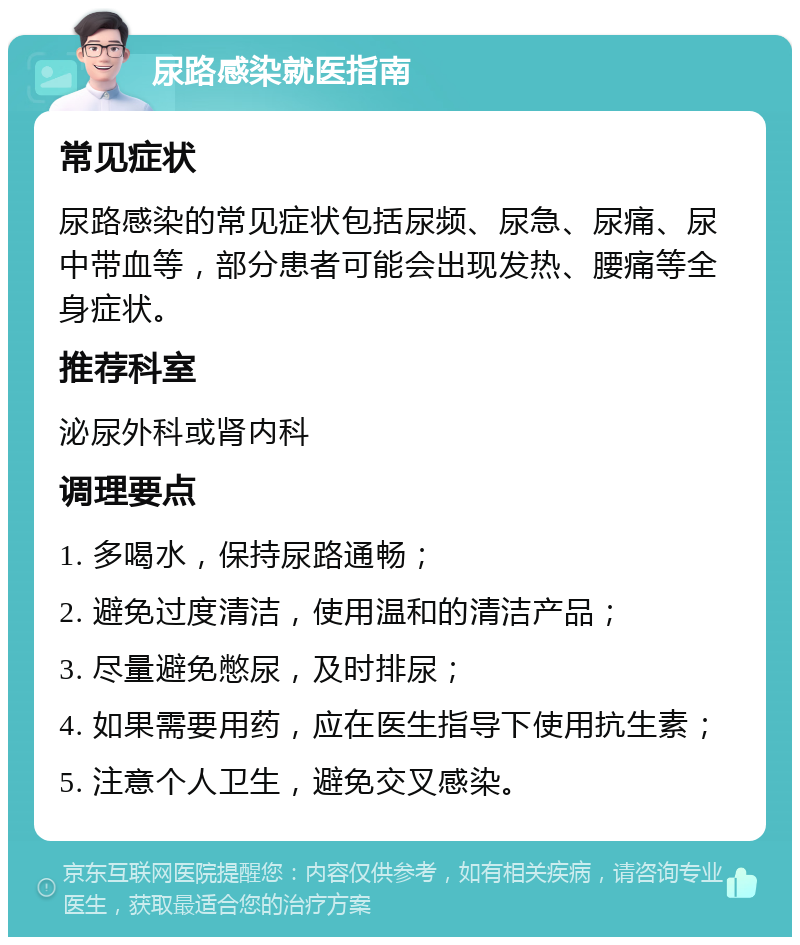 尿路感染就医指南

常见症状

尿路感染的常见症状包括尿频、尿急、尿痛、尿中带血等，部分患者可能会出现发热、腰痛等全身症状。

推荐科室

泌尿外科或肾内科

调理要点

1. 多喝水，保持尿路通畅；

2. 避免过度清洁，使用温和的清洁产品；

3. 尽量避免憋尿，及时排尿；

4. 如果需要用药，应在医生指导下使用抗生素；

5. 注意个人卫生，避免交叉感染。

京东互联网医院提醒您：内容仅供参考，如有相关疾病，请咨询专业医生，获取最适合您的治疗方案